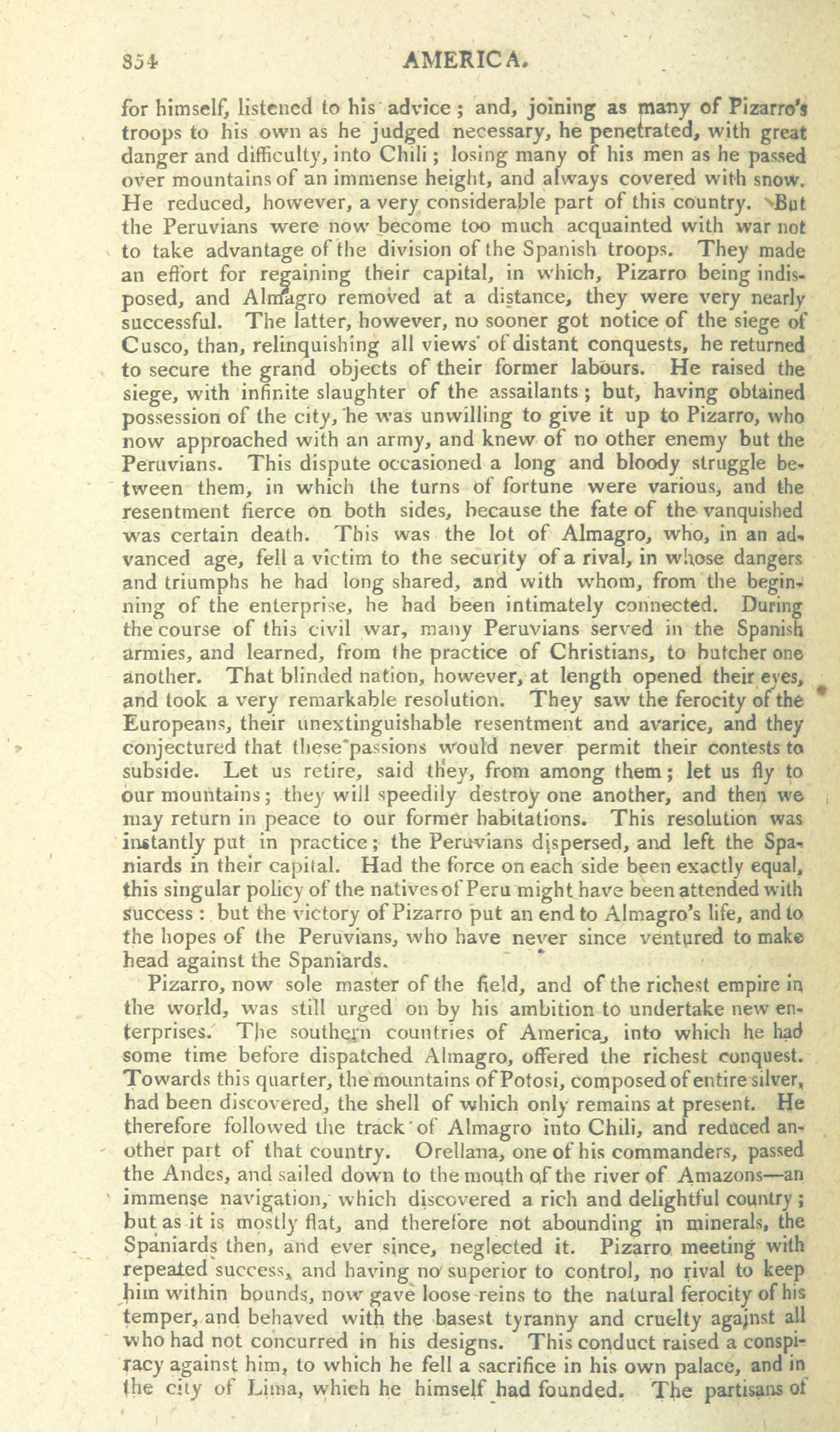 854 AMERICA.

for himself, listened to his advice; and, joining as many of Pizarro's troops to his own as he judged necessary, he penetrated, with great danger and difficulty, into Chili; losing many of his men as he passed over mountains of an immense height, and always covered with snow. He reduced, however, a very considerable part of this country. But the Peruvians were now become too much acquainted with war not to take advantage of the division of the Spanish troops. They made an effort for regaining their capital, in which, Pizarro being indisposed, and Almagro removed at a distance, they were very nearly successful. The latter, however, no sooner got notice of the siege of Cusco, than, relinquishing all views of distant conquests, he returned to secure the grand objects of their former labours. He raised the siege, with infinite slaughter of the assailants; but, having obtained possession of the city, he was unwilling to give it up to Pizarro, who now approached with an army, and knew of no other enemy but the Peruvians. This dispute occasioned a long and bloody struggle between them, in which the turns of fortune were various, and the resentment fierce on both sides, because the fate of the vanquished was certain death. This was the lot of Almagro, who, in an advanced age, fell a victim to the security of a rival, in whose dangers and triumphs he had long shared, and with whom, from the beginning of the enterprise, he had been intimately connected. During the course of this civil war, many Peruvians served in the Spanish armies, and learned, from the practice of Christians, to butcher one another. That blinded nation, however, at length opened their eyes, and took a very remarkable resolution. They saw the ferocity of the Europeans, their unextinguishable resentment and avarice, and they conjectured that these passions would never permit their contests to subside. Let us retire, said they, from among them; let us fly to our mountains; they will speedily destroy one another, and then we may return in peace to our former habitations. This resolution was instantly put in practice; the Peruvians dispersed, and left the Spaniards in their capital. Had the force on each side been exactly equal, this singular policy of the natives of Peru might have been attended with success: but the victory of Pizarro put an end to Almagro's life, and to the hopes of the Peruvians, who have never since ventured to make head against the Spaniards.

Pizarro, now sole master of the field, and of the richest empire in the world, was still urged on by his ambition to undertake new enterprises. The southern countries of America, into which he had some time before dispatched Almagro, offered the richest conquest. Towards this quarter, the mountains of Potosi, composed of entire silver, had been discovered, the shell of which only remains at present. He therefore followed the track of Almagro into Chili, and reduced another part of that country. Orellana, one of his commanders, passed the Andes, and sailed down to the mouth of the river of Amazons—an immense navigation, which discovered a rich and delightful country; but as it is mostly flat, and therefore not abounding in minerals, the Spaniards then, and ever since, neglected it. Pizarro meeting with repeated success, and having no superior to control, no rival to keep him within bounds, now gave loose reins to the natural ferocity of his temper, and behaved with the basest tyranny and cruelty against all who had not concurred in his designs. This conduct raised a conspiracy against him, to which he fell a sacrifice in his own palace, and in the city of Lima, which he himself had founded. The partisans of